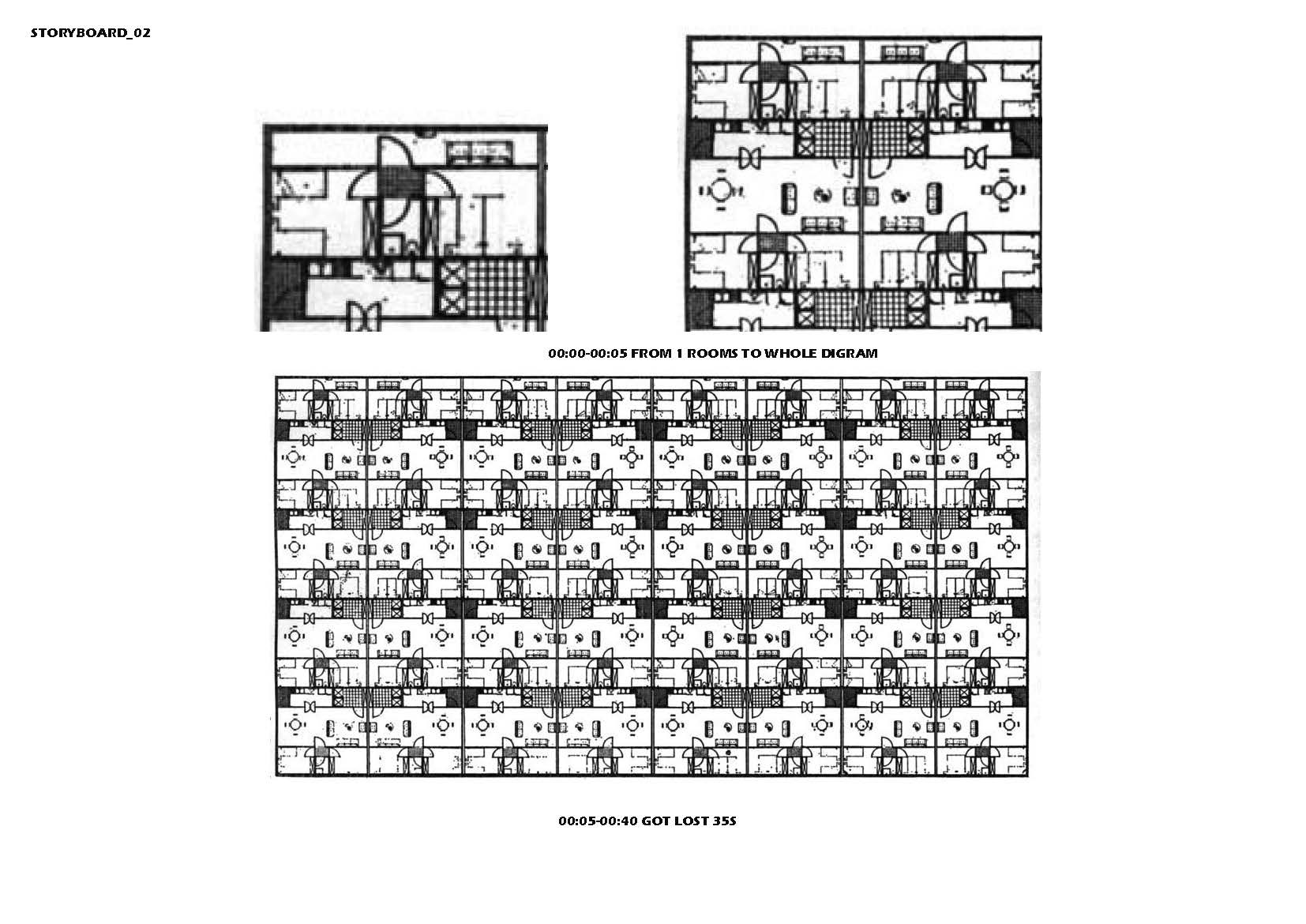 STORYBOARD_02

00:00-00:05 FROM 1 ROOMS TO WHOLE DIGRAM

00:05-00:40 GOT LOST 35S